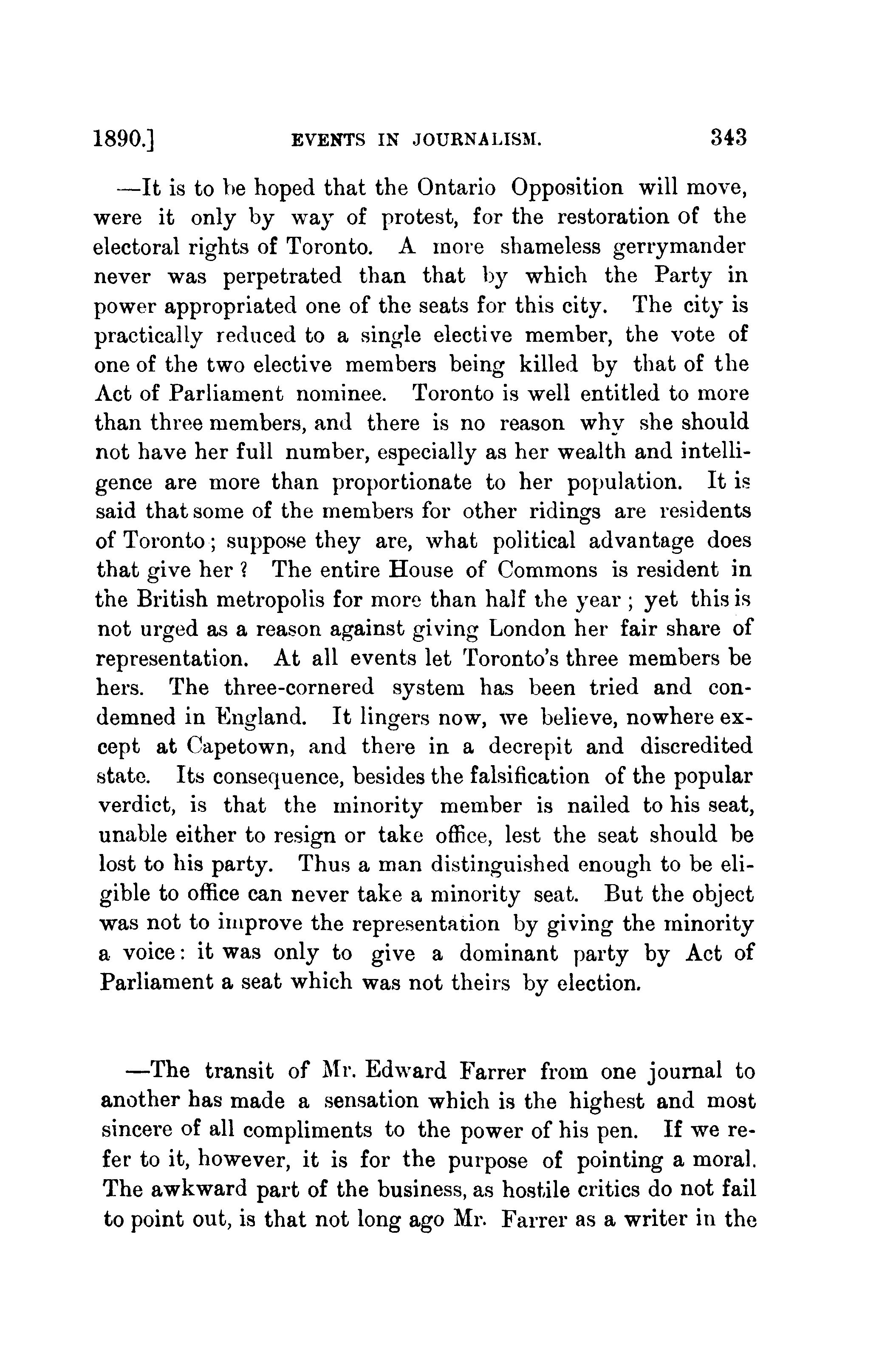 1890.] EVENTS IN JOURNALISM. 343

—It is to be hoped that the Ontario Opposition will move, were it only by way of protest, for the restoration of the electoral rights of Toronto. A more shameless gerrymander never was perpetrated than that by which the Party in power appropriated one of the seats for this city. The city is practically reduced to a single elective member, the vote of one of the two elective members being killed by that of the Act of Parliament nominee. Toronto is well entitled to more than three members, and there is no reason why she should not have her full number, especially as her wealth and intelligence are more than proportionate to her population. It is said that some of the members for other ridings are residents of Toronto; suppose they are, what political advantage does that give her? The entire House of Commons is resident in the British metropolis for more than half the year; yet this is not urged as a reason against giving London her fair share of representation. At all events let Toronto's three members be hers. The three-cornered system has been tried and condemned in England. It lingers now, we believe, nowhere except at Capetown, and there in a decrepit and discredited state. Its consequence, besides the falsification of the popular verdict, is that the minority member is nailed to his seat, unable either to resign or take office, lest the seat should be lost to his party. Thus a man distinguished enough to be eligible to office can never take a minority seat. But the object was not to improve the representation by giving the minority a voice: it was only to give a dominant party by Act of Parliament a seat which was not theirs by election.

—The transit of Mr. Edward Farrer from one journal to another has made a sensation which is the highest and most sincere of all compliments to the power of his pen. If we refer to it, however, it is for the purpose of pointing a moral. The awkward part of the business, as hostile critics do not fail to point out, is that not long ago Mr. Farrer as a writer in the